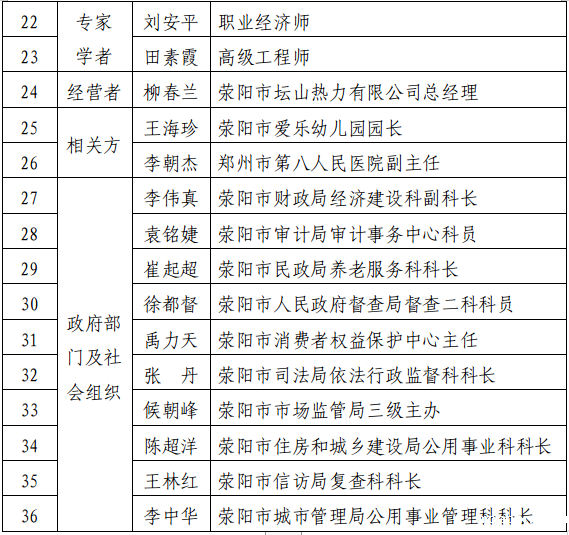 | 22 | 专家学者 | 刘安平 | 职业经济师 |
|---|---|---|---|
| 23 |  | 田素霞 | 高级工程师 |
| 24 | 经营者 | 柳春兰 | 荥阳市坛山热力有限公司总经理 |
| 25 | 相关方 | 王海珍 | 荥阳市爱乐幼儿园园长 |
| 26 |  | 李朝杰 | 郑州市第八人民医院副主任 |
| 27 | 政府部门及社会组织 | 李伟真 | 荥阳市财政局经济建设科副科长 |
| 28 |  | 袁铭婕 | 荥阳市审计局审计事务中心科员 |
| 29 |  | 崔起超 | 荥阳市民政局养老服务科科长 |
| 30 |  | 徐都督 | 荥阳市人民政府督查局督查二科科员 |
| 31 |  | 禹力天 | 荥阳市消费者权益保护中心主任 |
| 32 |  | 张　丹 | 荥阳市司法局依法行政监督科科长 |
| 33 |  | 候朝峰 | 荥阳市市场监管局三级主办 |
| 34 |  | 陈超洋 | 荥阳市住房和城乡建设局公用事业科科长 |
| 35 |  | 王林红 | 荥阳市信访局复查科科长 |
| 36 |  | 李中华 | 荥阳市城市管理局公用事业管理科科长 |